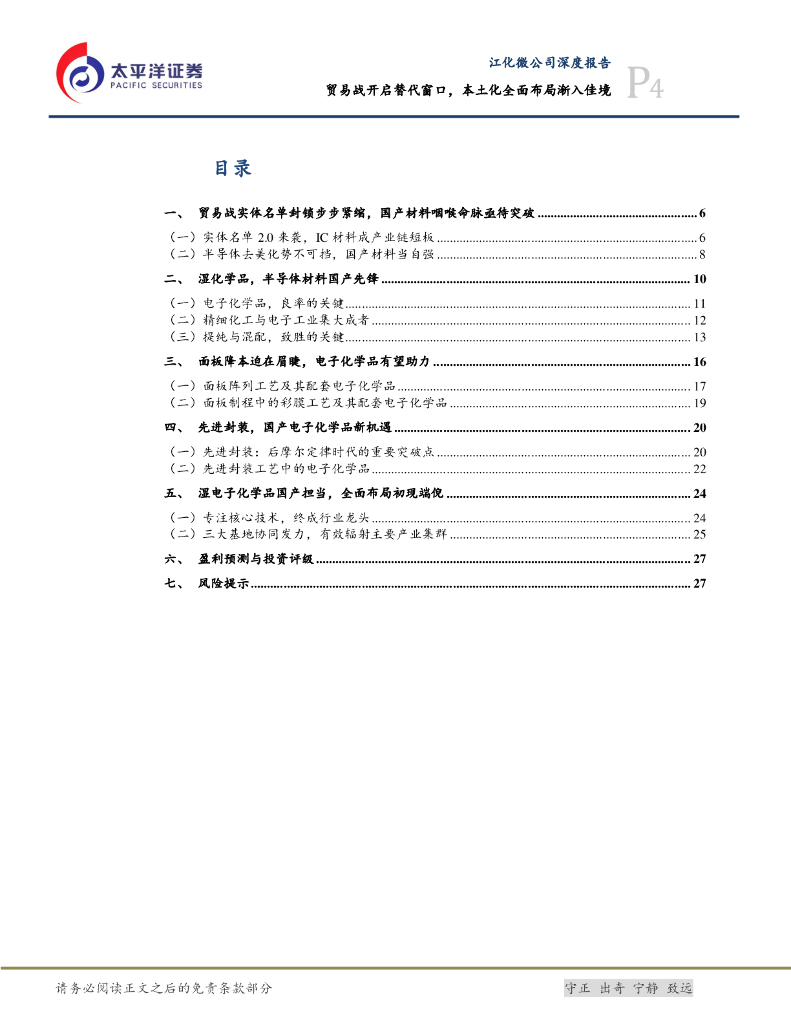 太平洋证券
PACIFIC SECURITIES

江化微公司深度报告

贸易战开启替代窗口，本土化全面布局渐入佳境

P4

目录

一、 贸易战实体名单封锁步步紧缩，国产材料咽喉命脉亟待突破 ........ 6

（一）实体名单 2.0 来袭，IC 材料成产业链短板 ........ 6

（二）半导体去美化势不可挡，国产材料当自强 ........ 8

二、 湿化学品，半导体材料国产先锋 ........ 10

（一）电子化学品，良率的关键 ........ 11

（二）精细化工与电子工业集大成者 ........ 12

（三）提纯与混配，致胜的关键 ........ 13

三、 面板降本迫在眉睫，电子化学品有望助力 ........ 16

（一）面板阵列工艺及其配套电子化学品 ........ 17

（二）面板制程中的彩膜工艺及其配套电子化学品 ........ 19

四、 先进封装，国产电子化学品新机遇 ........ 20

（一）先进封装：后摩尔定律时代的重要突破点 ........ 20

（二）先进封装工艺中的电子化学品 ........ 22

五、 湿电子化学品国产担当，全面布局初现端倪 ........ 24

（一）专注核心技术，终成行业龙头 ........ 24

（二）三大基地协同发力，有效辐射主要产业集群 ........ 25

六、 盈利预测与投资评级 ........ 27

七、 风险提示 ........ 27

请务必阅读正文之后的免责条款部分

守正 出奇 宁静 致远